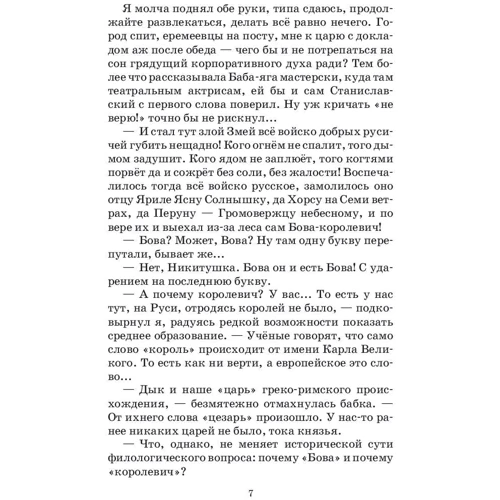 Я молча поднял обе руки, типа сдаюсь, продолжайте развлекаться, делать всё равно нечего. Город спит, еремеевцы на посту, мне к царю с докладом аж после обеда — чего бы и не потрепаться на сон грядущий корпоративного духа ради? Тем более что рассказывала Баба-яга мастерски, куда там театральным актрисам, ей бы и сам Станиславский с первого слова поверил. Ну уж кричать «не верю!» точно бы не рискнул...

— И стал тут злой Змей всё войско добрых русичей губить нещадно! Кого огнём не спалит, того дымом задушит. Кого ядом не заплюёт, того когтями порвёт да и сожрёт без соли, без жалости! Воспечалилось тогда всё войско русское, замолилось оно отцу Яриле Ясну Солнышку, да Хорсу на Семи ветрах, да Перуну — Громовержцу небесному, и по вере их и выехал из-за леса сам Бова-королевич!

— Бова? Может, Вова? Ну там одну букву перепутали, бывает же...

— Нет, Никитушка. Бова он и есть Бова! С ударением на последнюю букву.

— А почему королевич? У вас... То есть у нас тут, на Руси, отродясь королей не было, — подковырнул я, радуясь редкой возможности показать среднее образование. — Учёные говорят, что само слово «король» происходит от имени Карла Великого. То есть как ни верти, а европейское это слово...

— Дык и наше «царь» греко-римского происхождения, — безмятежно отмахнулась бабка. — От ихнего слова «цезарь» произошло. У нас-то ранее никаких царей не было, тока князья.

— Что, однако, не меняет исторической сути филологического вопроса: почему «Бова» и почему «королевич»?

7